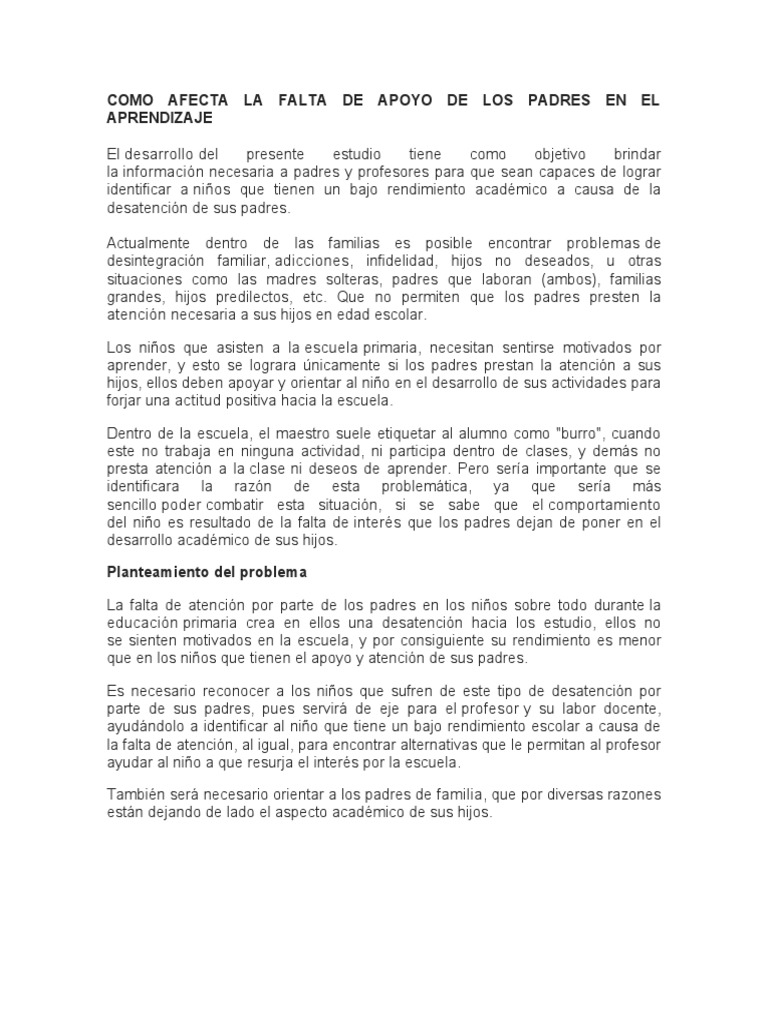 COMO AFECTA LA FALTA DE APOYO DE LOS PADRES EN EL APRENDIZAJE

El desarrollo del presente estudio tiene como objetivo brindar la información necesaria a padres y profesores para que sean capaces de lograr identificar a niños que tienen un bajo rendimiento académico a causa de la desatención de sus padres.

Actualmente dentro de las familias es posible encontrar problemas de desintegración familiar, adicciones, infidelidad, hijos no deseados, u otras situaciones como las madres solteras, padres que laboran (ambos), familias grandes, hijos predilectos, etc. Que no permiten que los padres presten la atención necesaria a sus hijos en edad escolar.

Los niños que asisten a la escuela primaria, necesitan sentirse motivados por aprender, y esto se lograra únicamente si los padres prestan la atención a sus hijos, ellos deben apoyar y orientar al niño en el desarrollo de sus actividades para forjar una actitud positiva hacia la escuela.

Dentro de la escuela, el maestro suele etiquetar al alumno como "burro", cuando este no trabaja en ninguna actividad, ni participa dentro de clases, y demás no presta atención a la clase ni deseos de aprender. Pero sería importante que se identificara la razón de esta problemática, ya que sería más sencillo poder combatir esta situación, si se sabe que el comportamiento del niño es resultado de la falta de interés que los padres dejan de poner en el desarrollo académico de sus hijos.

Planteamiento del problema

La falta de atención por parte de los padres en los niños sobre todo durante la educación primaria crea en ellos una desatención hacia los estudio, ellos no se sienten motivados en la escuela, y por consiguiente su rendimiento es menor que en los niños que tienen el apoyo y atención de sus padres.

Es necesario reconocer a los niños que sufren de este tipo de desatención por parte de sus padres, pues servirá de eje para el profesor y su labor docente, ayudándolo a identificar al niño que tiene un bajo rendimiento escolar a causa de la falta de atención, al igual, para encontrar alternativas que le permitan al profesor ayudar al niño a que resurja el interés por la escuela.

También será necesario orientar a los padres de familia, que por diversas razones están dejando de lado el aspecto académico de sus hijos.